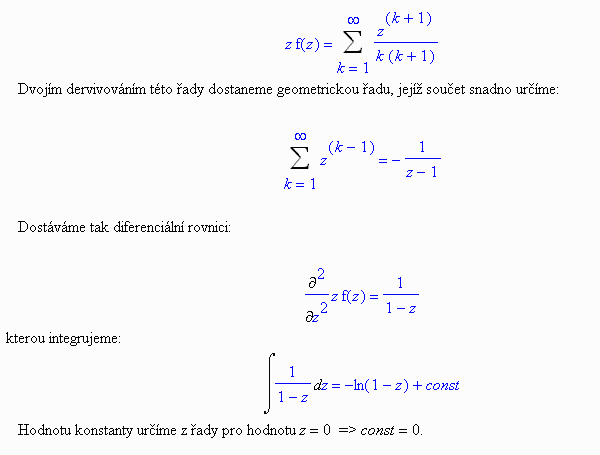 $z\,f(z) = \sum_{k=1}^{\infty} \frac{z^{(k+1)}}{k\,(k+1)}$

Dvojím dervivováním této řady dostaneme geometrickou řadu, jejíž součet snadno určíme:

$\sum_{k=1}^{\infty} z^{(k-1)} = -\frac{1}{z-1}$

Dostáváme tak diferenciální rovnici:

$\frac{\partial^2}{\partial z^2} z\,f(z) = \frac{1}{1-z}$

kterou integrujeme:

$\int \frac{1}{1-z}\,dz = -\ln(1-z) + const$

Hodnotu konstanty určíme z řady pro hodnotu $z = 0$ => $const = 0$.